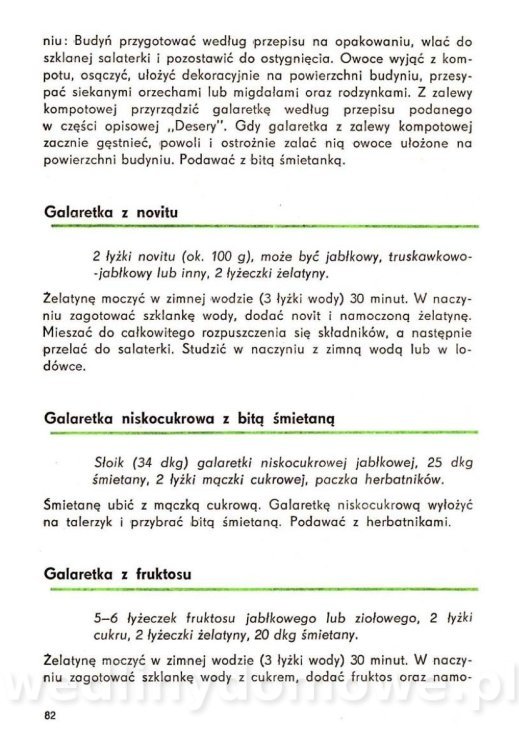 niu: Budyń przygotować według przepisu na opakowaniu, wlać do szklanej salaterki i pozostawić do ostygnięcia. Owoce wyjąć z kompotu, osączyć, ułożyć dekoracyjnie na powierzchni budyniu, przesypać siekanymi orzechami lub migdałami oraz rodzynkami. Z zalewy kompotowej przyrządzić galaretkę według przepisu podanego w części opisowej „Desery". Gdy galaretka z zalewy kompotowej zacznie gęstnieć, powoli i ostrożnie zalać nią owoce ułożone na powierzchni budyniu. Podawać z bitą śmietanką.

Galaretka z novitu

2 łyżki novitu (ok. 100 g), może być jabłkowy, truskawkowo-jabłkowy lub inny, 2 łyżeczki żelatyny.

Żelatynę moczyć w zimnej wodzie (3 łyżki wody) 30 minut. W naczyniu zagotować szklankę wody, dodać novit i namoczoną żelatynę. Mieszać do całkowitego rozpuszczenia się składników, a następnie przelać do salaterki. Studzić w naczyniu z zimną wodą lub w lodówce.

Galaretka niskocukrowa z bitą śmietaną

Słoik (34 dkg) galaretki niskocukrowej jabłkowej, 25 dkg śmietany, 2 łyżki mączki cukrowej, paczka herbatników.

Śmietanę ubić z mączką cukrową. Galaretkę niskocukrową wyłożyć na talerzyk i przybrać bitą śmietaną. Podawać z herbatnikami.

Galaretka z fruktosu

5–6 łyżeczek fruktosu jabłkowego lub ziołowego, 2 łyżki cukru, 2 łyżeczki żelatyny, 20 dkg śmietany.

Żelatynę moczyć w zimnej wodzie (3 łyżki wody) 30 minut. W naczyniu zagotować szklankę wody z cukrem, dodać fruktos oraz namo-

wedlinydomowe.pl

82